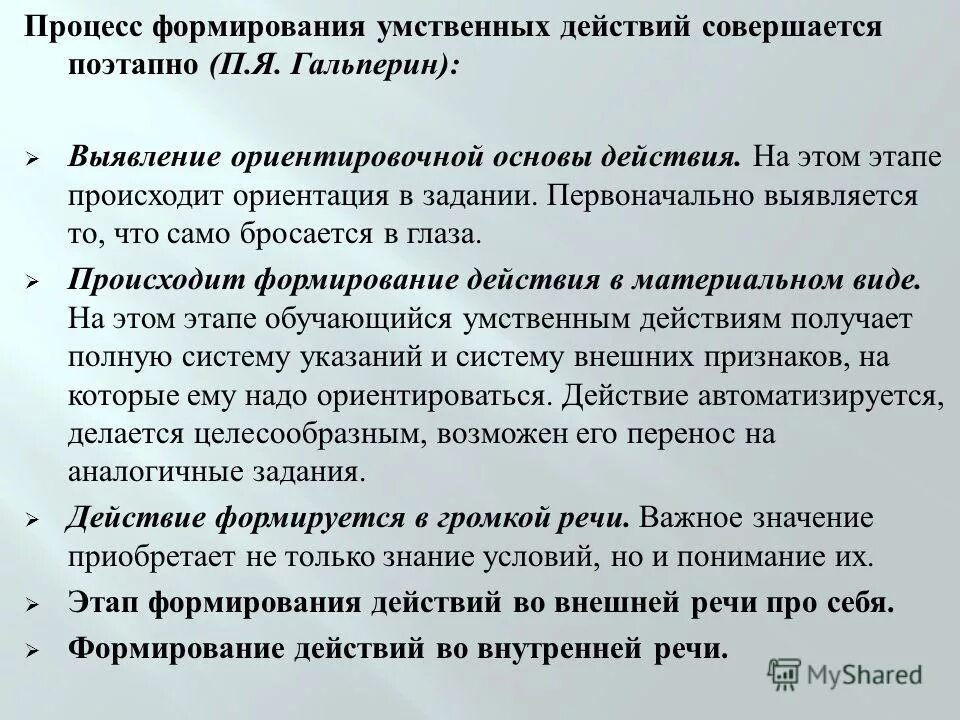 Процесс формирования умственных действий совершается поэтапно (П.Я. Гальперин):

➢ Выявление ориентировочной основы действия. На этом этапе происходит ориентация в задании. Первоначально выявляется то, что само бросается в глаза.

➢ Происходит формирование действия в материальном виде. На этом этапе обучающийся умственным действиям получает полную систему указаний и систему внешних признаков, на которые ему надо ориентироваться. Действие автоматизируется, делается целесообразным, возможен его перенос на аналогичные задания.

➢ Действие формируется в громкой речи. Важное значение приобретает не только знание условий, но и понимание их.

➢ Этап формирования действий во внешней речи про себя.

➢ Формирование действий во внутренней речи.

MyShared